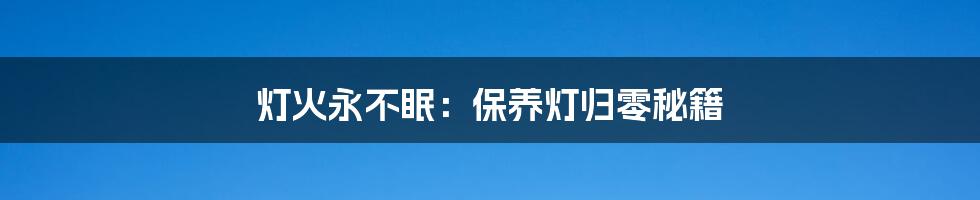 灯火永不眠：保养灯归零秘籍